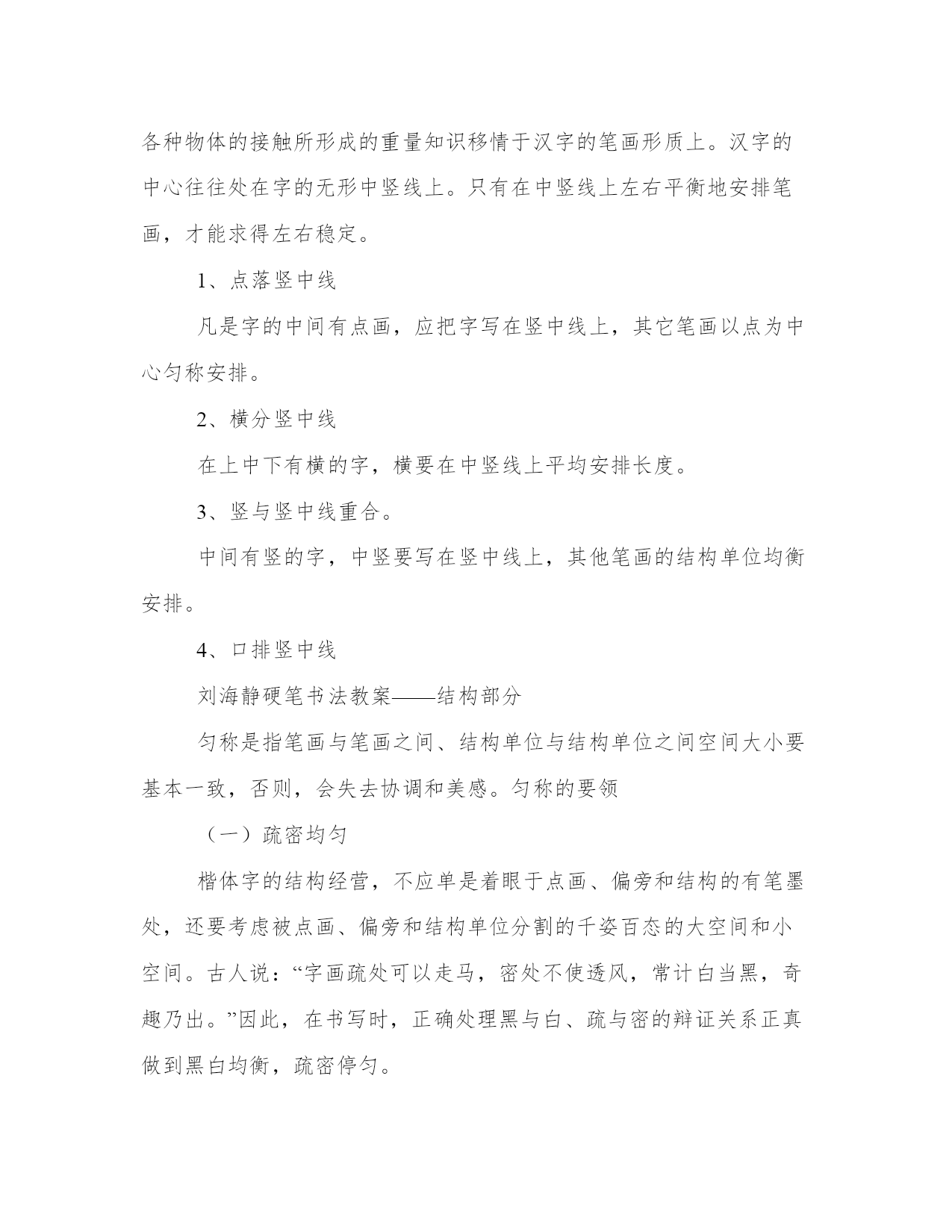 各种物体的接触所形成的重量知识移情于汉字的笔画形质上。汉字的中心往往处在字的无形中竖线上。只有在中竖线上左右平衡地安排笔画，才能求得左右稳定。

1、点落竖中线

凡是字的中间有点画，应把字写在竖中线上，其它笔画以点为中心匀称安排。

2、横分竖中线

在上中下有横的字，横要在中竖线上平均安排长度。

3、竖与竖中线重合。

中间有竖的字，中竖要写在竖中线上，其他笔画的结构单位均衡安排。

4、口排竖中线

刘海静硬笔书法教案——结构部分

匀称是指笔画与笔画之间、结构单位与结构单位之间空间大小要基本一致，否则，会失去协调和美感。匀称的要领

（一）疏密均匀

楷体字的结构经营，不应单是着眼于点画、偏旁和结构的有笔墨处，还要考虑被点画、偏旁和结构单位分割的千姿百态的大空间和小空间。古人说：“字画疏处可以走马，密处不使透风，常计白当黑，奇趣乃出。”因此，在书写时，正确处理黑与白、疏与密的辩证关系正真做到黑白均衡，疏密停匀。